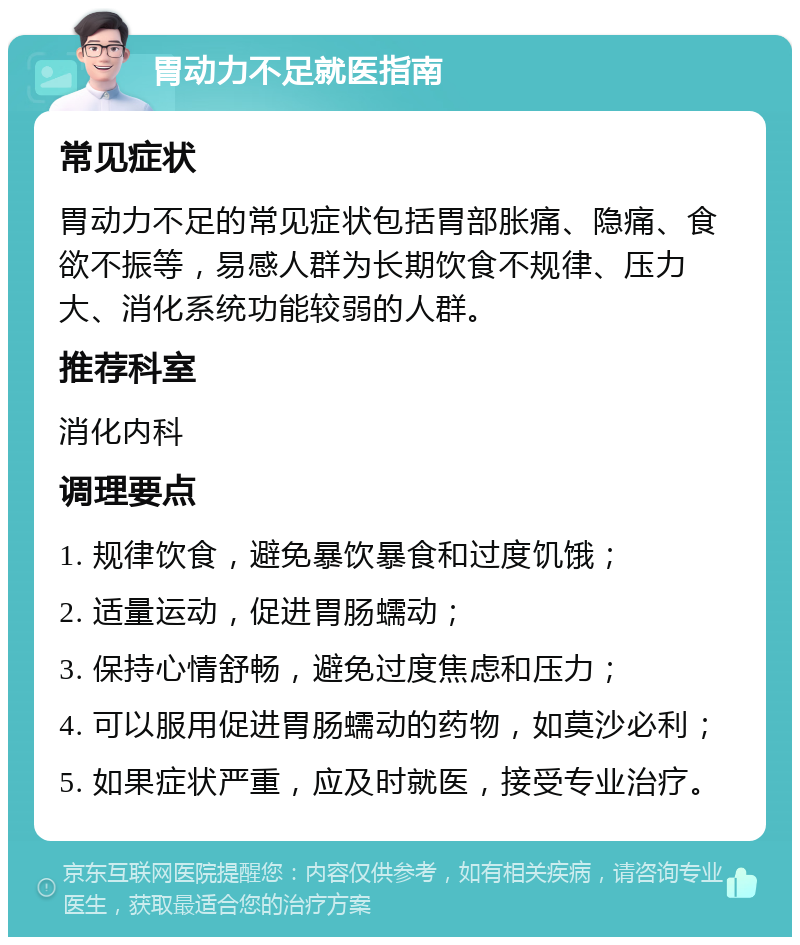 胃动力不足就医指南

常见症状

胃动力不足的常见症状包括胃部胀痛、隐痛、食欲不振等，易感人群为长期饮食不规律、压力大、消化系统功能较弱的人群。

推荐科室

消化内科

调理要点

1. 规律饮食，避免暴饮暴食和过度饥饿；

2. 适量运动，促进胃肠蠕动；

3. 保持心情舒畅，避免过度焦虑和压力；

4. 可以服用促进胃肠蠕动的药物，如莫沙必利；

5. 如果症状严重，应及时就医，接受专业治疗。

京东互联网医院提醒您：内容仅供参考，如有相关疾病，请咨询专业医生，获取最适合您的治疗方案